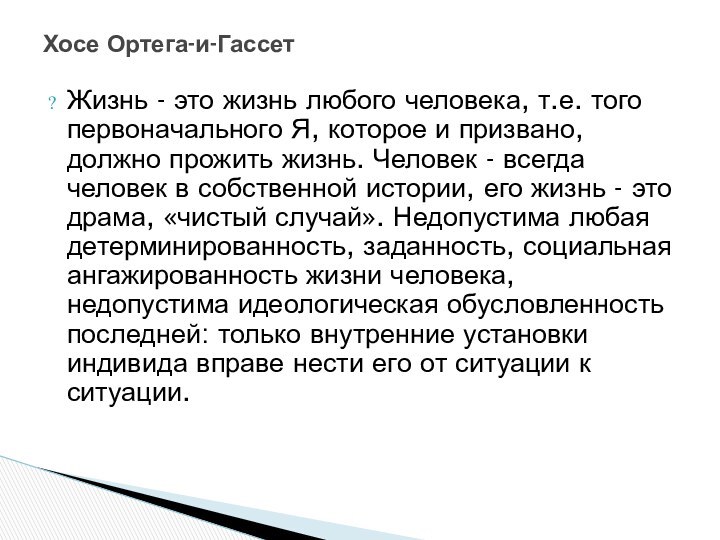 Хосе Ортега-и-Гассет

? Жизнь - это жизнь любого человека, т.е. того первоначального Я, которое и призвано, должно прожить жизнь. Человек - всегда человек в собственной истории, его жизнь - это драма, «чистый случай». Недопустима любая детерминированность, заданность, социальная ангажированность жизни человека, недопустима идеологическая обусловленность последней: только внутренние установки индивида вправе нести его от ситуации к ситуации.